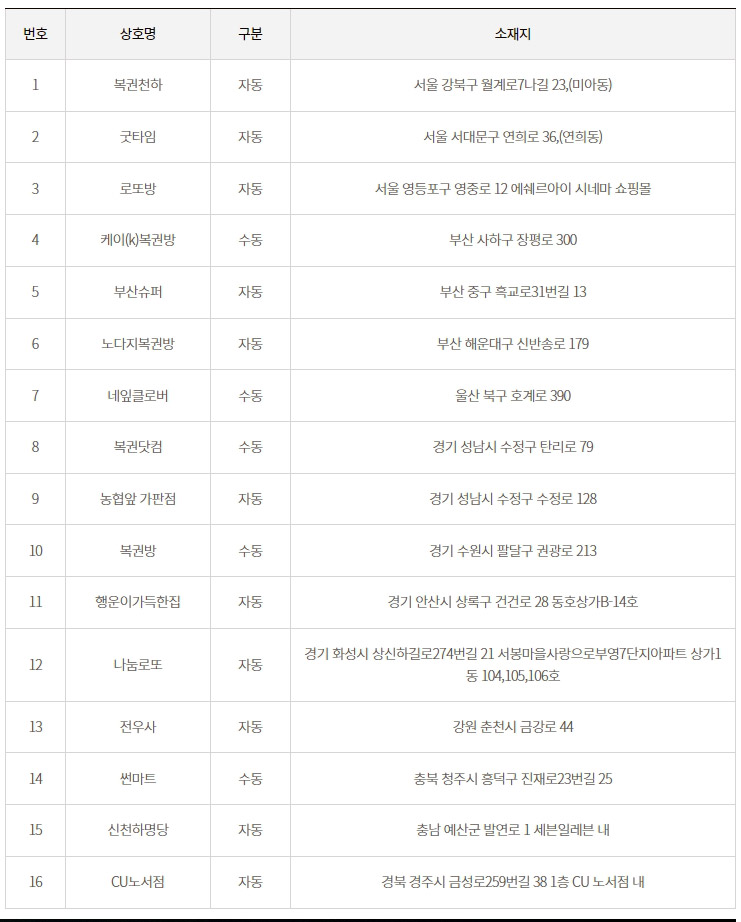 | 번호 | 상호명 | 구분 | 소재지 |
|---|---|---|---|
| 1 | 복권천하 | 자동 | 서울 강북구 월계로7나길 23,(미아동) |
| 2 | 굿타임 | 자동 | 서울 서대문구 연희로 36,(연희동) |
| 3 | 로또방 | 자동 | 서울 영등포구 영중로 12 에쉐르아이 시네마 쇼핑몰 |
| 4 | 케이(k)복권방 | 수동 | 부산 사하구 장평로 300 |
| 5 | 부산슈퍼 | 자동 | 부산 중구 흑교로31번길 13 |
| 6 | 노다지복권방 | 자동 | 부산 해운대구 신반송로 179 |
| 7 | 네잎클로버 | 수동 | 울산 북구 호계로 390 |
| 8 | 복권닷컴 | 수동 | 경기 성남시 수정구 탄리로 79 |
| 9 | 농협앞 가판점 | 자동 | 경기 성남시 수정구 수정로 128 |
| 10 | 복권방 | 수동 | 경기 수원시 팔달구 권광로 213 |
| 11 | 행운이가득한집 | 자동 | 경기 안산시 상록구 건건로 28 동호상가B-14호 |
| 12 | 나눔로또 | 자동 | 경기 화성시 상신하길로274번길 21 서봉마을사랑으로부영7단지아파트 상가1동 104,105,106호 |
| 13 | 전우사 | 자동 | 강원 춘천시 금강로 44 |
| 14 | 썬마트 | 수동 | 충북 청주시 흥덕구 진재로23번길 25 |
| 15 | 신천하명당 | 자동 | 충남 예산군 발연로 1 세븐일레븐 내 |
| 16 | CU노서점 | 자동 | 경북 경주시 금성로259번길 38 1층 CU 노서점 내 |